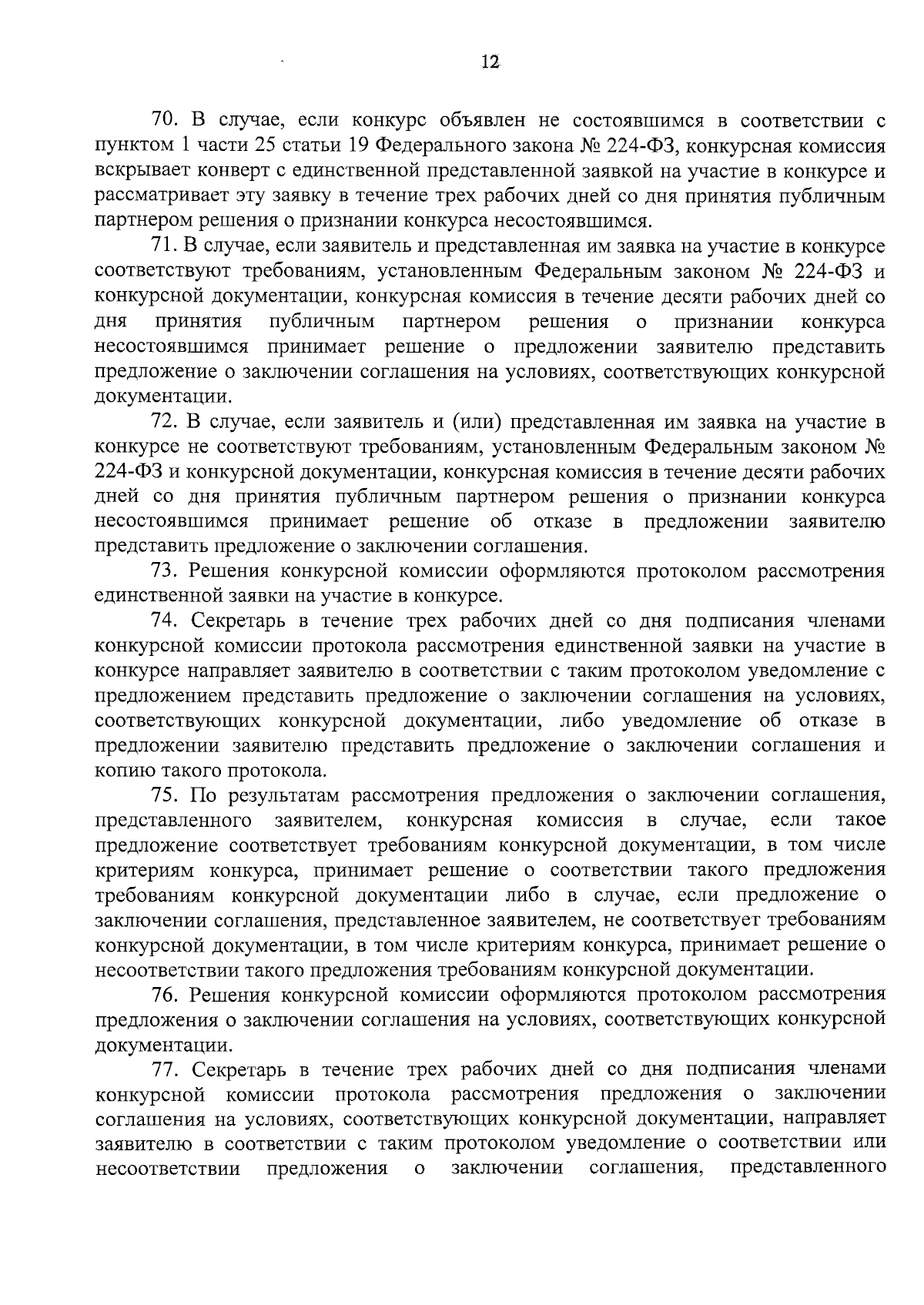 12

70. В случае, если конкурс объявлен не состоявшимся в соответствии с пунктом 1 части 25 статьи 19 Федерального закона № 224-ФЗ, конкурсная комиссия вскрывает конверт с единственной представленной заявкой на участие в конкурсе и рассматривает эту заявку в течение трех рабочих дней со дня принятия публичным партнером решения о признании конкурса несостоявшимся.

71. В случае, если заявитель и представленная им заявка на участие в конкурсе соответствуют требованиям, установленным Федеральным законом № 224-ФЗ и конкурсной документации, конкурсная комиссия в течение десяти рабочих дней со дня принятия публичным партнером решения о признании конкурса несостоявшимся принимает решение о предложении заявителю представить предложение о заключении соглашения на условиях, соответствующих конкурсной документации.

72. В случае, если заявитель и (или) представленная им заявка на участие в конкурсе не соответствуют требованиям, установленным Федеральным законом № 224-ФЗ и конкурсной документации, конкурсная комиссия в течение десяти рабочих дней со дня принятия публичным партнером решения о признании конкурса несостоявшимся принимает решение об отказе в предложении заявителю представить предложение о заключении соглашения.

73. Решения конкурсной комиссии оформляются протоколом рассмотрения единственной заявки на участие в конкурсе.

74. Секретарь в течение трех рабочих дней со дня подписания членами конкурсной комиссии протокола рассмотрения единственной заявки на участие в конкурсе направляет заявителю в соответствии с таким протоколом уведомление с предложением представить предложение о заключении соглашения на условиях, соответствующих конкурсной документации, либо уведомление об отказе в предложении заявителю представить предложение о заключении соглашения и копию такого протокола.

75. По результатам рассмотрения предложения о заключении соглашения, представленного заявителем, конкурсная комиссия в случае, если такое предложение соответствует требованиям конкурсной документации, в том числе критериям конкурса, принимает решение о соответствии такого предложения требованиям конкурсной документации либо в случае, если предложение о заключении соглашения, представленное заявителем, не соответствует требованиям конкурсной документации, в том числе критериям конкурса, принимает решение о несоответствии такого предложения требованиям конкурсной документации.

76. Решения конкурсной комиссии оформляются протоколом рассмотрения предложения о заключении соглашения на условиях, соответствующих конкурсной документации.

77. Секретарь в течение трех рабочих дней со дня подписания членами конкурсной комиссии протокола рассмотрения предложения о заключении соглашения на условиях, соответствующих конкурсной документации, направляет заявителю в соответствии с таким протоколом уведомление о соответствии или несоответствии предложения о заключении соглашения, представленного